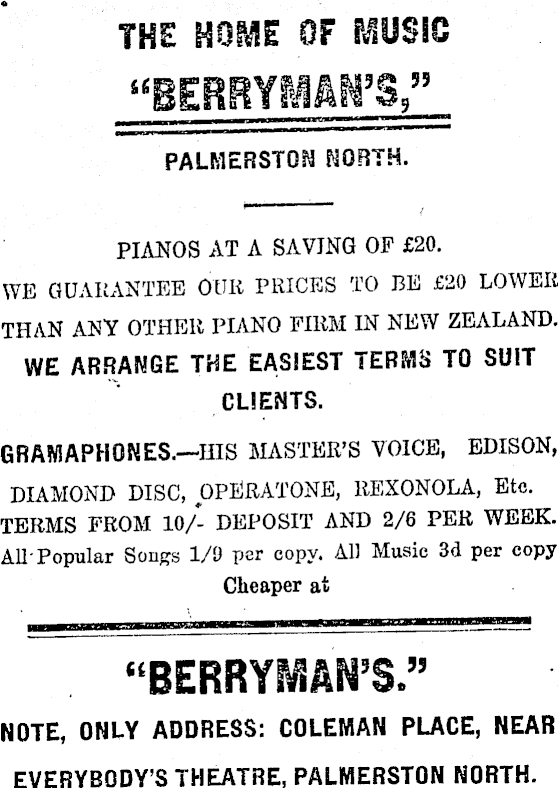 THE HOME OF MUSIC

"BERRYMAN'S,"

PALMERSTON NORTH.

PIANOS AT A SAVING OF £20.
WE GUARANTEE OUR PRICES TO BE £20 LOWER THAN ANY OTHER PIANO FIRM IN NEW ZEALAND.
WE ARRANGE THE EASIEST TERMS TO SUIT CLIENTS.

GRAMAPHONES.—HIS MASTER'S VOICE, EDISON, DIAMOND DISC, OPERATONE, REXONOLA, Etc.
TERMS FROM 10/- DEPOSIT AND 2/6 PER WEEK.
All Popular Songs 1/9 per copy. All Music 3d per copy Cheaper at

"BERRYMAN'S."

NOTE, ONLY ADDRESS: COLEMAN PLACE, NEAR EVERYBODY'S THEATRE, PALMERSTON NORTH.